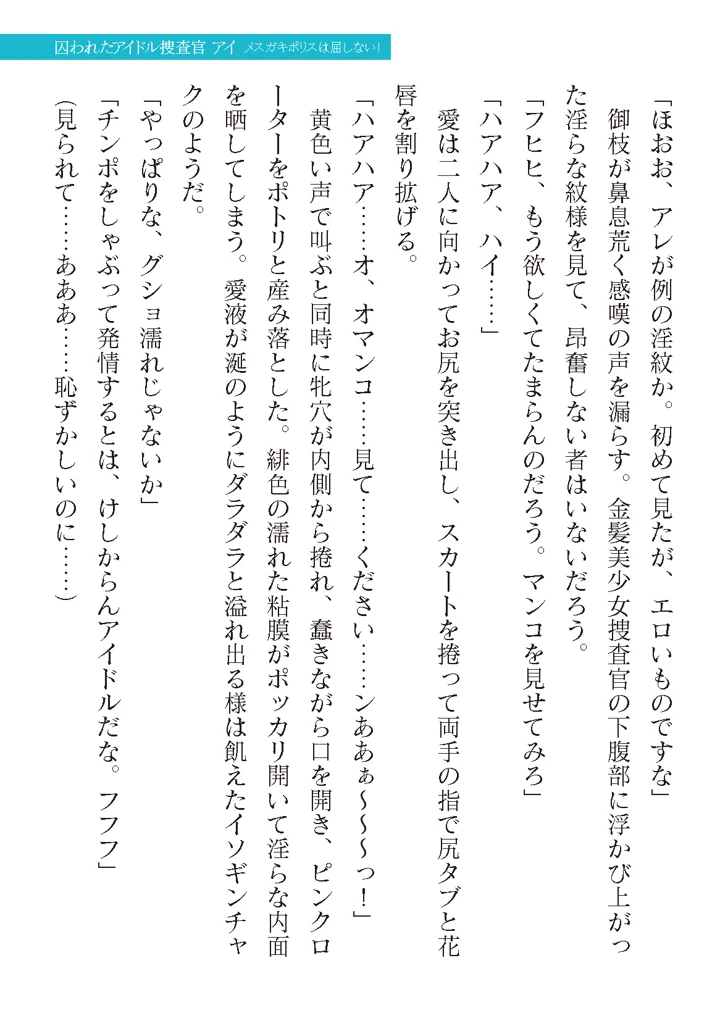 囚われたアイドル捜査官 アイ　メスガキポリスは屈しない！

「ほおお、アレが例の淫紋か。初めて見たが、エロいものですな」
御枝が鼻息荒く感嘆の声を漏らす。金髪美少女捜査官の下腹部に浮かび上がった淫らな紋様を見て、昂奮しない者はいないだろう。
「フヒヒ、もう欲しくてたまらんのだろう。マンコを見せてみろ」
「ハアハア、ハイ……」
愛は二人に向かってお尻を突き出し、スカートを捲って両手の指で尻タブと花唇を割り拡げる。
「ハアハア……オ、オマンコ……見て……ください……ンあぁ～～～っ！」
黄色い声で叫ぶと同時に牝穴が内側から捲れ、蠢きながら口を開き、ピンクローターをポトリと産み落とした。緋色の濡れた粘膜がポッカリ開いて淫らな内面を晒してしまう。愛液が涎のようにダラダラと溢れ出る様は飢えたイソギンチャクのようだ。
「やっぱりな、グショ濡れじゃないか」
「チンポをしゃぶって発情するとは、けしからんアイドルだな。フフフ」
（見られて……あああ……恥ずかしいのに……）